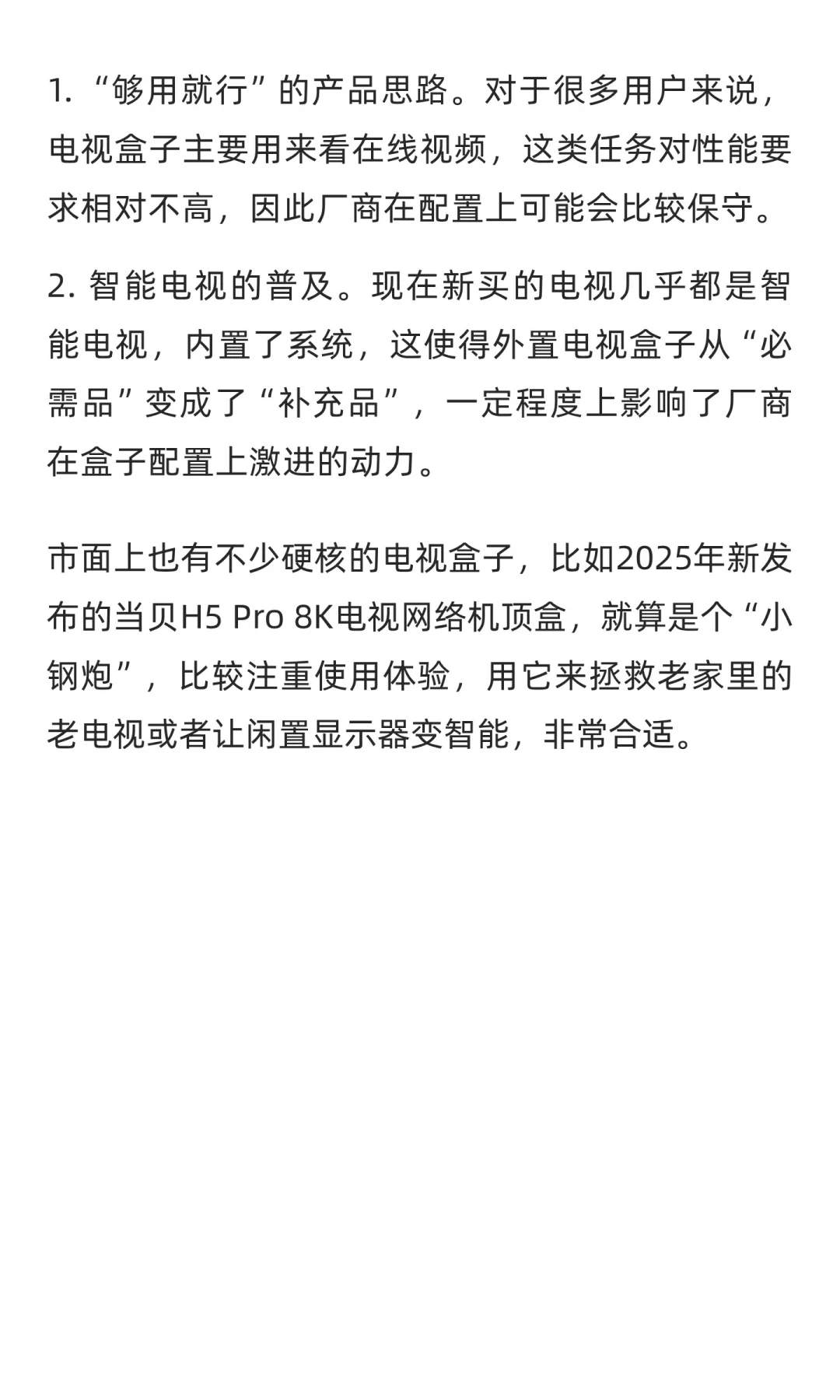 1. “够用就行”的产品思路。对于很多用户来说，电视盒子主要用来看在线视频，这类任务对性能要求相对不高，因此厂商在配置上可能会比较保守。

2. 智能电视的普及。现在新买的电视几乎都是智能电视，内置了系统，这使得外置电视盒子从“必需品”变成了“补充品”，一定程度上影响了厂商在盒子配置上激进的动力。

市面上也有不少硬核的电视盒子，比如2025年新发布的当贝H5 Pro 8K电视网络机顶盒，就算是个“小钢炮”，比较注重使用体验，用它来拯救老家里的老电视或者让闲置显示器变智能，非常合适。